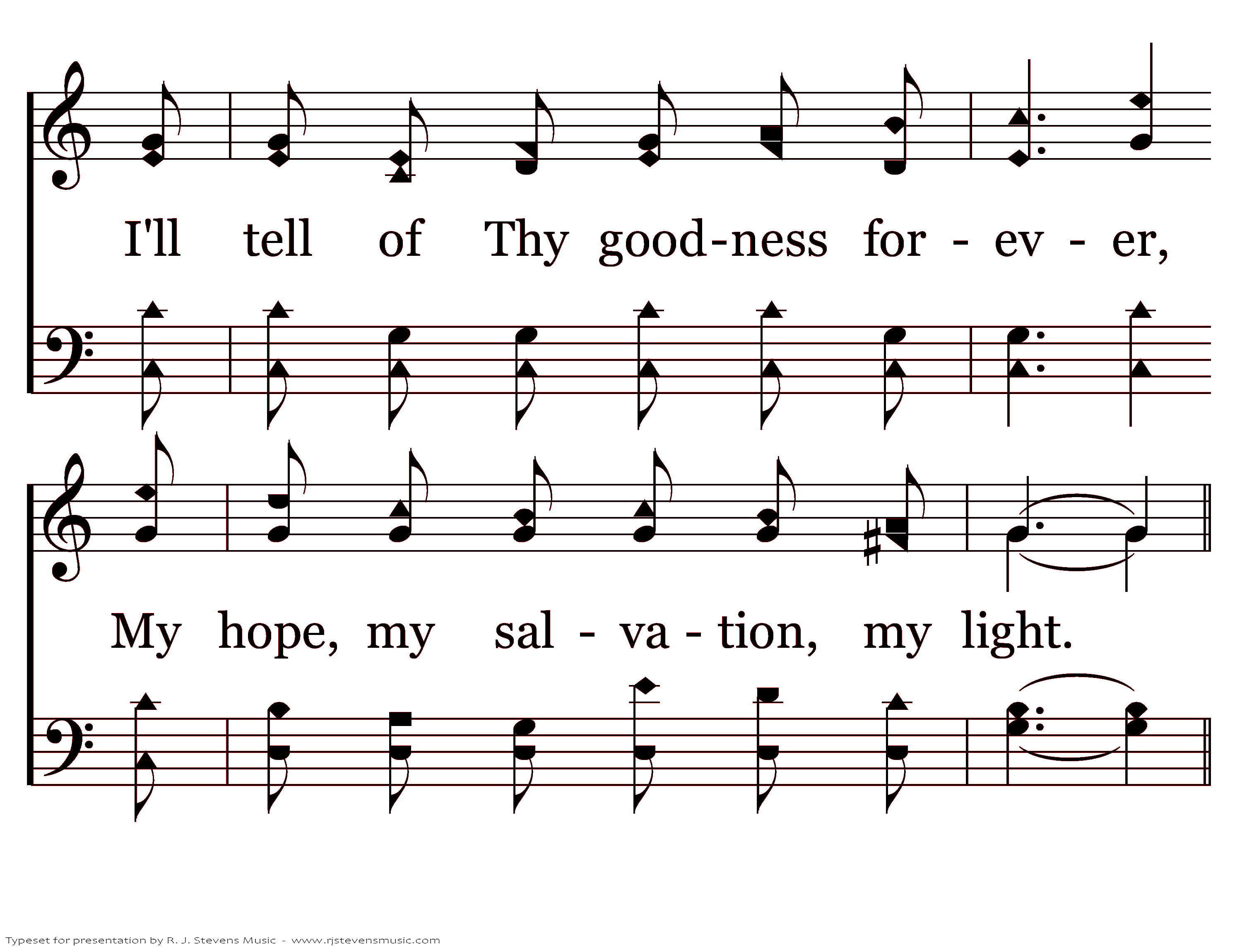 I'll tell of Thy good-ness for - ev - er,

My hope, my sal - va - tion, my light.

Typeset for presentation by R. J. Stevens Music - www.rjstevensmusic.com